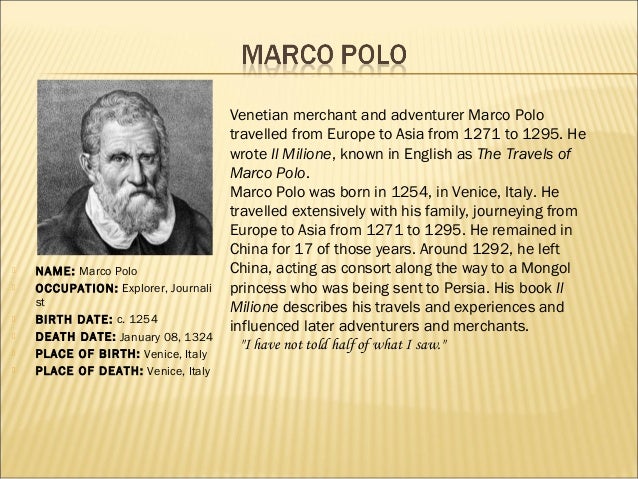 MARCO POLO

NAME: Marco Polo
OCCUPATION: Explorer, Journalist
BIRTH DATE: c. 1254
DEATH DATE: January 08, 1324
PLACE OF BIRTH: Venice, Italy
PLACE OF DEATH: Venice, Italy

Venetian merchant and adventurer Marco Polo travelled from Europe to Asia from 1271 to 1295. He wrote Il Milione, known in English as The Travels of Marco Polo.
Marco Polo was born in 1254, in Venice, Italy. He travelled extensively with his family, journeying from Europe to Asia from 1271 to 1295. He remained in China for 17 of those years. Around 1292, he left China, acting as consort along the way to a Mongol princess who was being sent to Persia. His book Il Milione describes his travels and experiences and influenced later adventurers and merchants.
"I have not told half of what I saw."